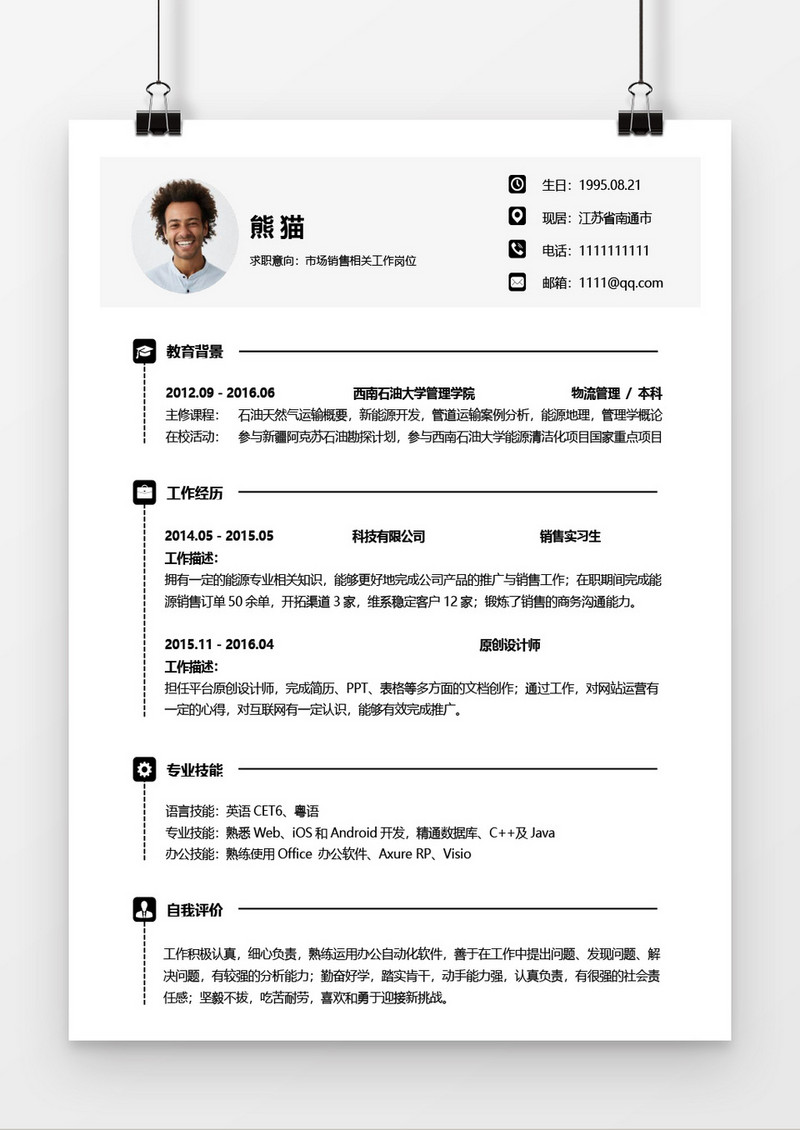 熊猫

求职意向：市场销售相关工作岗位

生日：1995.08.21

现居：江苏省南通市

电话：1111111111

邮箱：1111@qq.com

教育背景

2012.09 - 2016.06 西南石油大学管理学院 物流管理 / 本科

主修课程： 石油天然气运输概要，新能源开发，管道运输案例分析，能源地理，管理学概论

在校活动： 参与新疆阿克苏石油勘探计划，参与西南石油大学能源清洁化项目国家重点项目

工作经历

2014.05 - 2015.05 科技有限公司 销售实习生

工作描述：

拥有一定的能源专业相关知识，能够更好地完成公司产品的推广与销售工作；在职期间完成能源销售订单 50 余单，开拓渠道 3 家，维系稳定客户 12 家；锻炼了销售的商务沟通能力。

2015.11 - 2016.04 原创设计师

工作描述：

担任平台原创设计师，完成简历、PPT、表格等多方面的文档创作；通过工作，对网站运营有一定的心得，对互联网有一定认识，能够有效完成推广。

专业技能

语言技能：英语 CET6、粤语

专业技能：熟悉 Web、iOS 和 Android 开发，精通数据库、C++及 Java

办公技能：熟练使用 Office 办公软件、Axure RP、Visio

自我评价

工作积极认真，细心负责，熟练运用办公自动化软件，善于在工作中提出问题、发现问题、解决问题，有较强的分析能力；勤奋好学，踏实肯干，动手能力强，认真负责，有很强的社会责任感；坚毅不拔，吃苦耐劳，喜欢和勇于迎接新挑战。